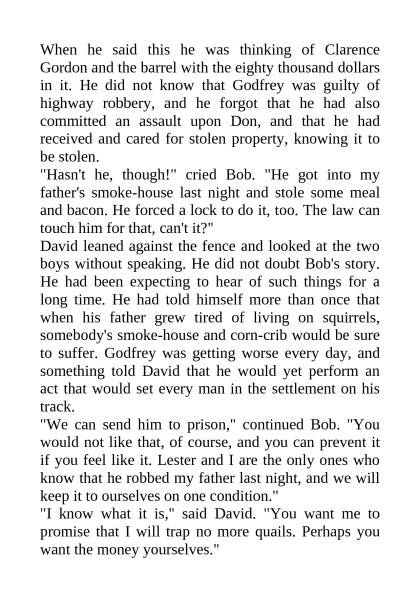 When he said this he was thinking of Clarence Gordon and the barrel with the eighty thousand dollars in it. He did not know that Godfrey was guilty of highway robbery, and he forgot that he had also committed an assault upon Don, and that he had received and cared for stolen property, knowing it to be stolen.

"Hasn't he, though!" cried Bob. "He got into my father's smoke-house last night and stole some meal and bacon. He forced a lock to do it, too. The law can touch him for that, can't it?"

David leaned against the fence and looked at the two boys without speaking. He did not doubt Bob's story. He had been expecting to hear of such things for a long time. He had told himself more than once that when his father grew tired of living on squirrels, somebody's smoke-house and corn-crib would be sure to suffer. Godfrey was getting worse every day, and something told David that he would yet perform an act that would set every man in the settlement on his track.

"We can send him to prison," continued Bob. "You would not like that, of course, and you can prevent it if you feel like it. Lester and I are the only ones who know that he robbed my father last night, and we will keep it to ourselves on one condition."

"I know what it is," said David. "You want me to promise that I will trap no more quails. Perhaps you want the money yourselves."